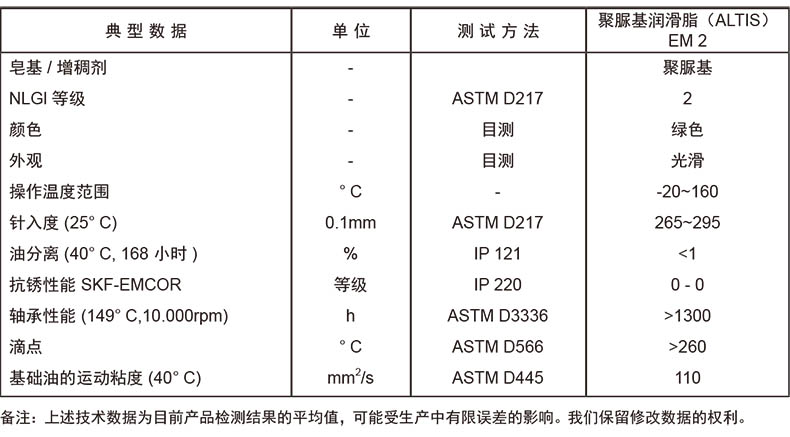 | 典型数据 | 单位 | 测试方法 | 聚脲基润滑脂（ALTIS）EM 2 |
|---|---|---|---|
| 皂基 / 增稠剂 | - | | 聚脲基 |
| NLGI 等级 | - | ASTM D217 | 2 |
| 颜色 | - | 目测 | 绿色 |
| 外观 | - | 目测 | 光滑 |
| 操作温度范围 | ° C | - | -20~160 |
| 针入度 (25° C) | 0.1mm | ASTM D217 | 265~295 |
| 油分离 (40° C, 168 小时 ) | % | IP 121 | <1 |
| 抗锈性能 SKF-EMCOR | 等级 | IP 220 | 0 - 0 |
| 轴承性能 (149° C,10.000rpm) | h | ASTM D3336 | >1300 |
| 滴点 | ° C | ASTM D566 | >260 |
| 基础油的运动粘度 (40° C) | $mm^2/s$ | ASTM D445 | 110 |

备注：上述技术数据为目前产品检测结果的平均值，可能受生产中有限误差的影响。我们保留修改数据的权利。